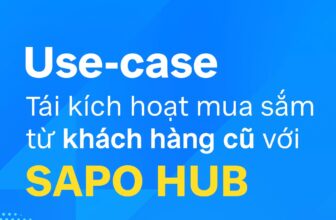 Use-case

Tái kích hoạt mua sắm từ khách hàng cũ với

SAPO HUB